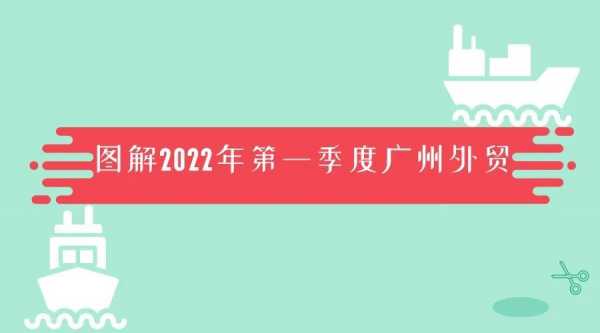 图解2022年第一季度广州外贸